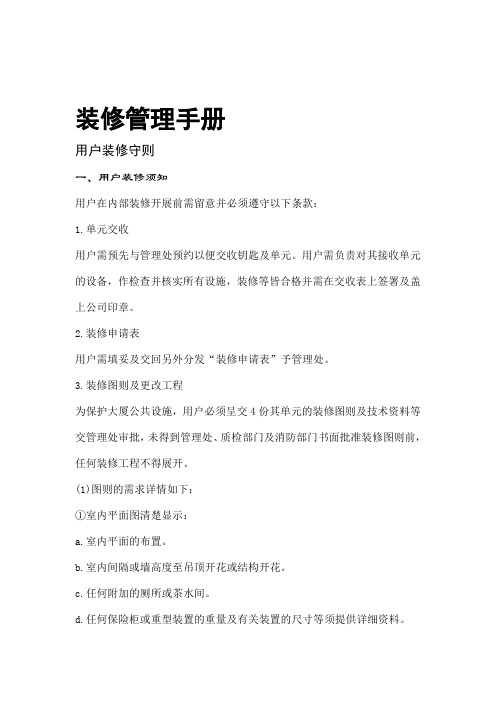 装修管理手册

用户装修守则

一、用户装修须知

用户在内部装修开展前需留意并必须遵守以下条款：

1.单元交收

用户需预先与管理处预约以便交收钥匙及单元。用户需负责对其接收单元的设备，作检查并核实所有设施，装修等皆合格并需在交收表上签署及盖上公司印章。

2.装修申请表

用户需填妥及交回另外分发“装修申请表”予管理处。

3.装修图则及更改工程

为保护大厦公共设施，用户必须呈交4份其单元的装修图则及技术资料等交管理处审批，未得到管理处、质检部门及消防部门书面批准装修图则前，任何装修工程不得展开。

(1)图则的需求详情如下：

①室内平面图清楚显示：

a.室内平面的布置。

b.室内间隔或墙高度至吊顶开花或结构开花。

c.任何附加的厕所或茶水间。

d.任何保险柜或重型装置的重量及有关装置的尺寸等须提供详细资料。